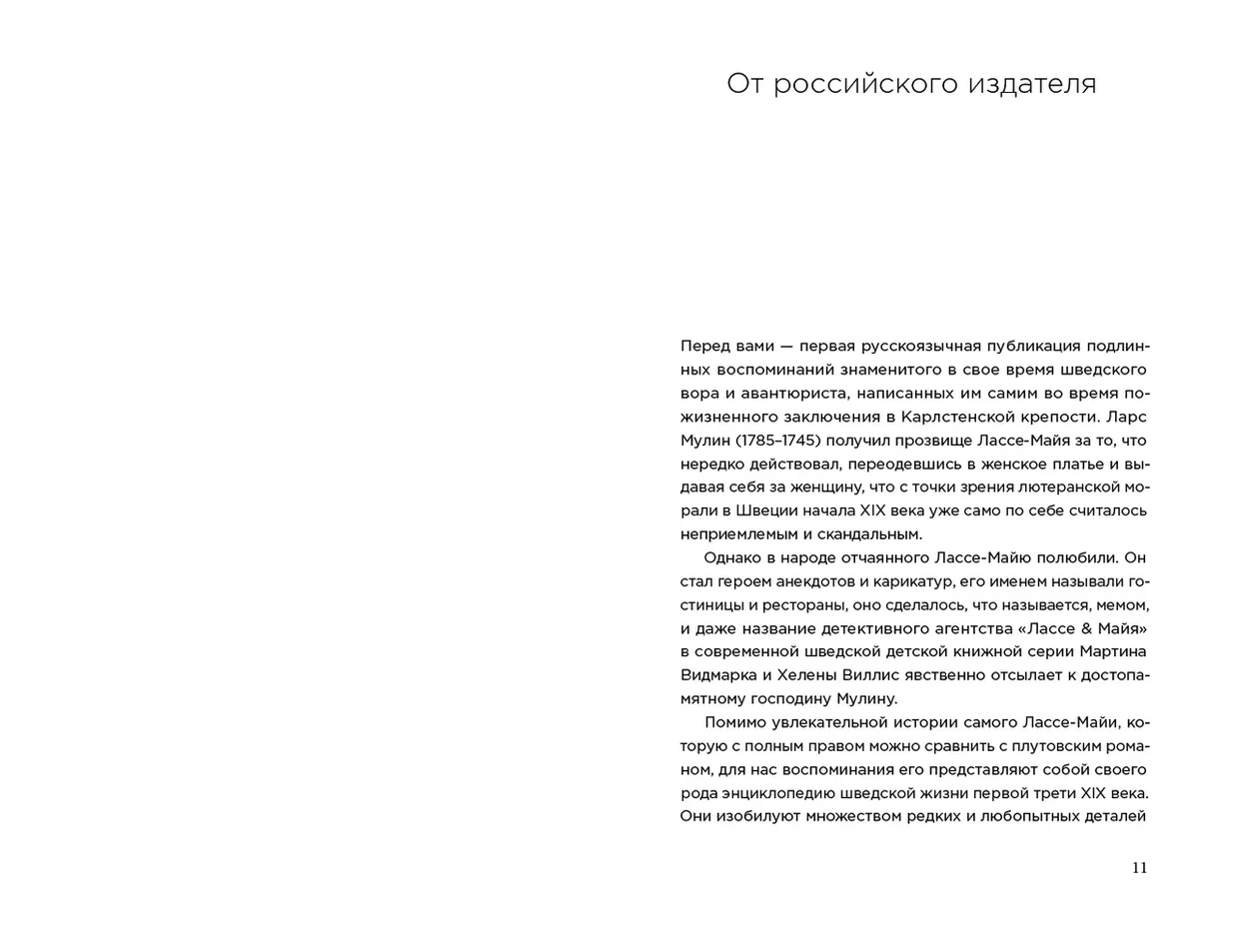 От российского издателя

Перед вами — первая русскоязычная публикация подлинных воспоминаний знаменитого в свое время шведского вора и авантюриста, написанных им самим во время пожизненного заключения в Карлстенской крепости. Ларс Мулин (1785–1745) получил прозвище Лассе-Майя за то, что нередко действовал, переодевшись в женское платье и выдавая себя за женщину, что с точки зрения лютеранской морали в Швеции начала XIX века уже само по себе считалось неприемлемым и скандальным.

Однако в народе отчаянного Лассе-Майю полюбили. Он стал героем анекдотов и карикатур, его именем называли гостиницы и рестораны, оно сделалось, что называется, мемом, и даже название детективного агентства «Лассе & Майя» в современной шведской детской книжной серии Мартина Видмарка и Хелены Виллис явственно отсылает к достопамятному господину Мулину.

Помимо увлекательной истории самого Лассе-Майи, которую с полным правом можно сравнить с плутовским романом, для нас воспоминания его представляют собой своего рода энциклопедию шведской жизни первой трети XIX века. Они изобилуют множеством редких и любопытных деталей

11